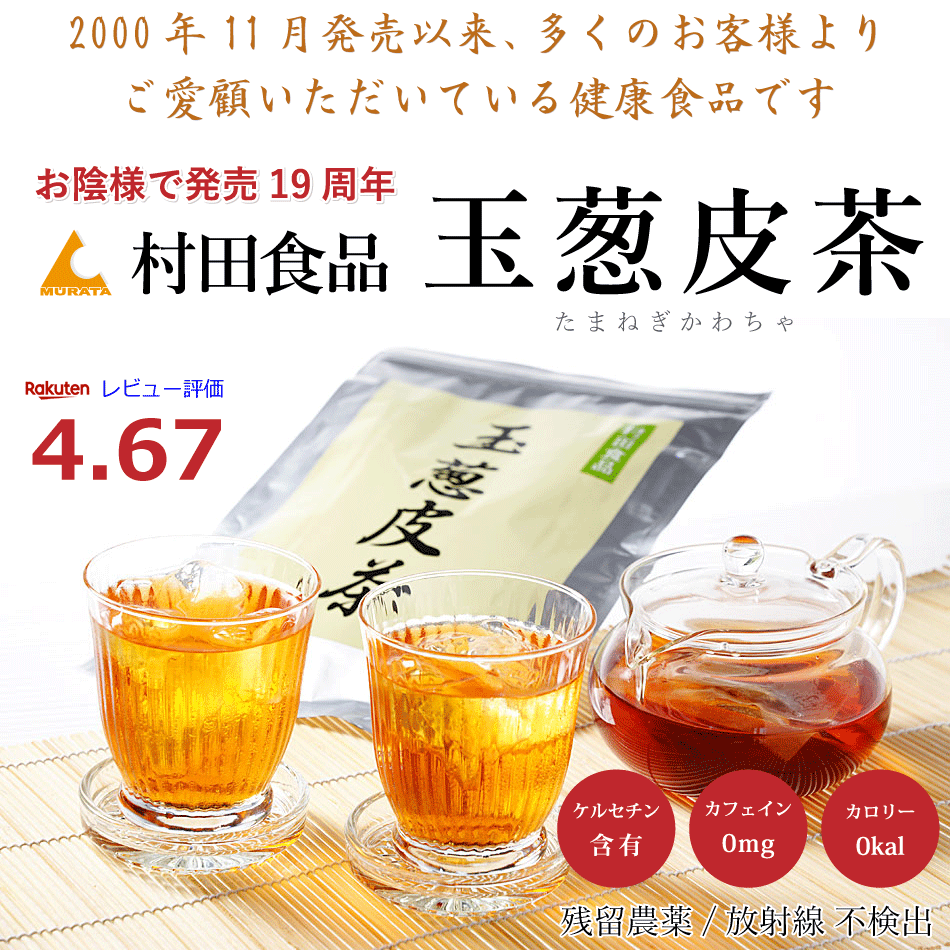 2000年11月発売以来、多くのお客様より
ご愛顧いただいている健康食品です

お陰様で発売19周年

MURATA
村田食品

玉葱皮茶
たまねぎかわちゃ

Rakuten レビュー評価
4.67

村田食品
玉葱皮茶

ケルセチン
含有

カフェイン
0mg

カロリー
0kal

残留農薬 / 放射線 不検出